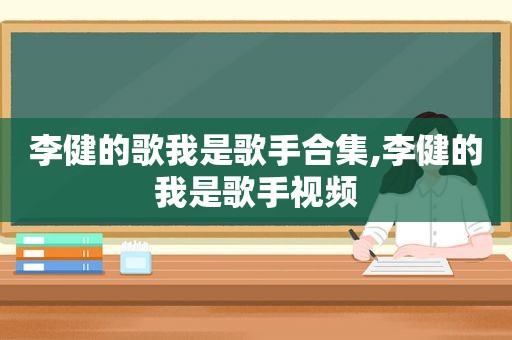 李健的歌我是歌手合集,李健的我是歌手视频